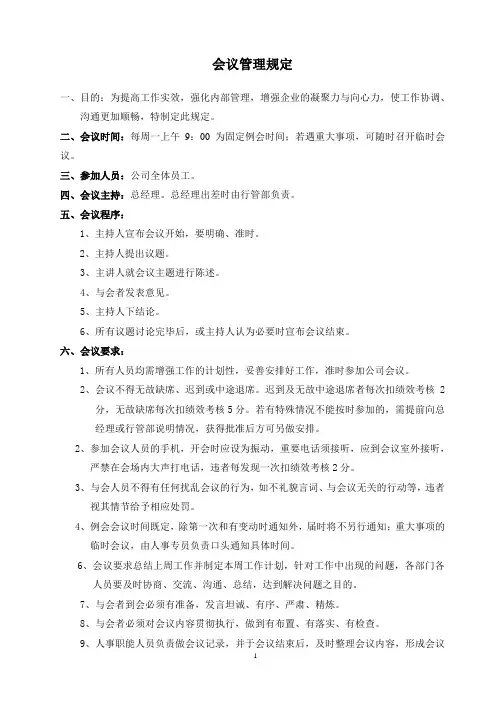 会议管理规定

一、目的：为提高工作实效，强化内部管理，增强企业的凝聚力与向心力，使工作协调、沟通更加顺畅，特制定此规定。

二、会议时间：每周一上午 9：00 为固定例会时间；若遇重大事项，可随时召开临时会议。

三、参加人员：公司全体员工。

四、会议主持：总经理。总经理出差时由行管部负责。

五、会议程序：

1、主持人宣布会议开始，要明确、准时。

2、主持人提出议题。

3、主讲人就会议主题进行陈述。

4、与会者发表意见。

5、主持人下结论。

6、所有议题讨论完毕后，或主持人认为必要时宣布会议结束。

六、会议要求：

1、所有人员均需增强工作的计划性，妥善安排好工作，准时参加公司会议。

2、会议不得无故缺席、迟到或中途退席。迟到及无故中途退席者每次扣绩效考核 2 分，无故缺席每次扣绩效考核 5 分。若有特殊情况不能按时参加的，需提前向总经理或行管部说明情况，获得批准后方可另做安排。

2、参加会议人员的手机，开会时应设为振动，重要电话须接听，应到会议室外接听，严禁在会场内大声打电话，违者每发现一次扣绩效考核 2 分。

3、与会人员不得有任何扰乱会议的行为，如不礼貌言词、与会议无关的行动等，违者视其情节给予相应处罚。

4、例会会议时间既定，除第一次和有变动时通知外，届时将不另行通知；重大事项的临时会议，由人事专员负责口头通知具体时间。

6、会议要求总结上周工作并制定本周工作计划，针对工作中出现的问题，各部门各人员要及时协商、交流、沟通、总结，达到解决问题之目的。

7、与会者到会必须有准备，发言坦诚、有序、严肃、精炼。

8、与会者必须对会议内容贯彻执行，做到有布置、有落实、有检查。

9、人事职能人员负责做会议记录，并于会议结束后，及时整理会议内容，形成会议

1